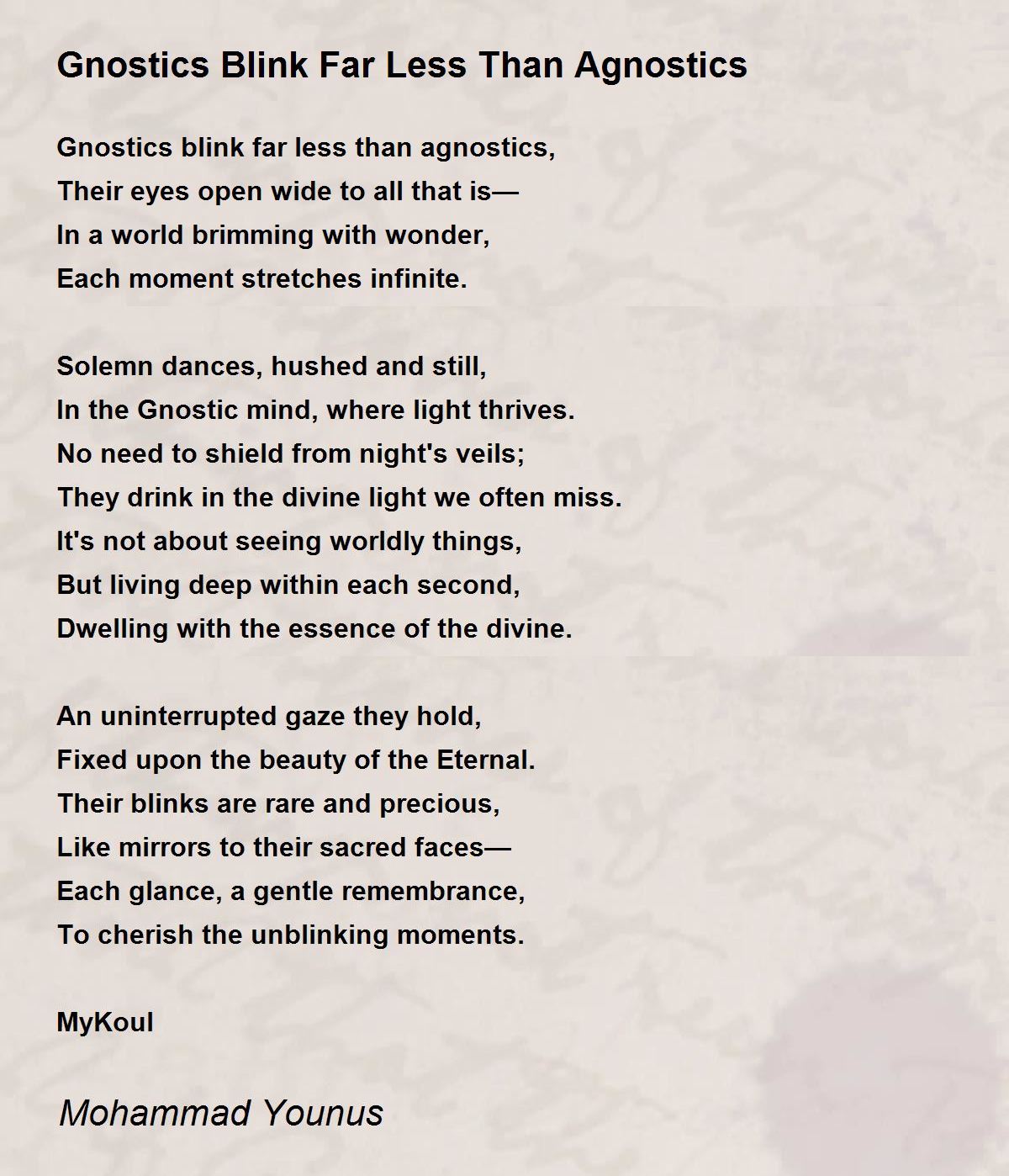 Gnostics Blink Far Less Than Agnostics

Gnostics blink far less than agnostics,
Their eyes open wide to all that is—
In a world brimming with wonder,
Each moment stretches infinite.

Solemn dances, hushed and still,
In the Gnostic mind, where light thrives.
No need to shield from night's veils;
They drink in the divine light we often miss.
It's not about seeing worldly things,
But living deep within each second,
Dwelling with the essence of the divine.

An uninterrupted gaze they hold,
Fixed upon the beauty of the Eternal.
Their blinks are rare and precious,
Like mirrors to their sacred faces—
Each glance, a gentle remembrance,
To cherish the unblinking moments.

MyKoul

Mohammad Younus